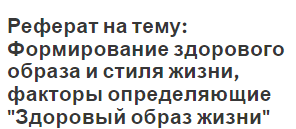 Реферат на тему: Формирование здорового образа и стиля жизни, факторы определяющие "Здоровый образ жизни"